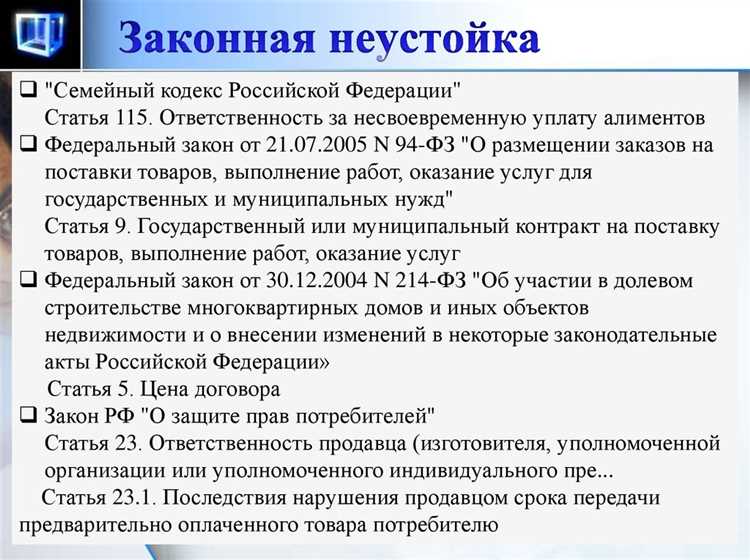 Законная неустойка

❑ "Семейный кодекс Российской Федерации"
Статья 115. Ответственность за несвоевременную уплату алиментов

❑ Федеральный закон от 21.07.2005 N 94-ФЗ "О размещении заказов на поставки товаров, выполнение работ, оказание услуг для государственных и муниципальных нужд"
Статья 9. Государственный или муниципальный контракт на поставку товаров, выполнение работ, оказание услуг

❑ Федеральный закон от 30.12.2004 N 214-ФЗ "Об участии в долевом строительстве многоквартирных домов и иных объектов недвижимости и о внесении изменений в некоторые законодательные акты Российской Федерации»
Статья 5. Цена договора

❑ Закон РФ "О защите прав потребителей"
Статья 23. Ответственность продавца (изготовителя, уполномоченной организации или уполномоченного индивидуального пре...
Статья 23.1. Последствия нарушения продавцом срока передачи предварительно оплаченного товара потребителю